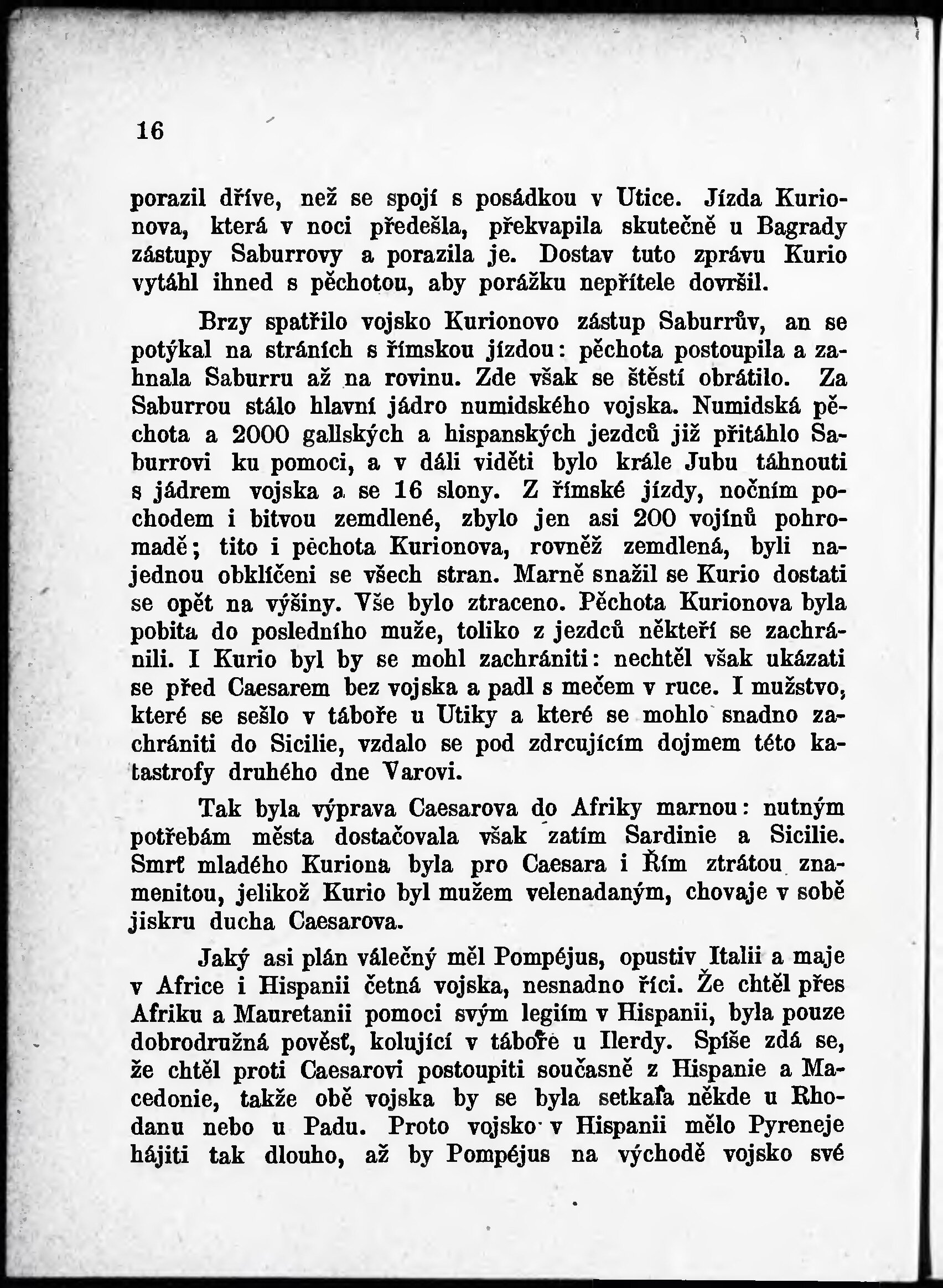 16

porazil dříve, než se spojí s posádkou v Utice. Jízda Kurionova, která v noci předešla, překvapila skutečně u Bagrady zástupy Saburrovy a porazila je. Dostav tuto zprávu Kurio vytáhl ihned s pěchotou, aby porážku nepřítele dovršil.

Brzy spatřilo vojsko Kurionovo zástup Saburrův, an se potýkal na stráních s římskou jízdou: pěchota postoupila a zahnala Saburru až na rovinu. Zde však se štěstí obrátilo. Za Saburrou stálo hlavní jádro numidského vojska. Numidská pěchota a 2000 gallských a hispanských jezdců již přitáhlo Saburrovi ku pomoci, a v dáli viděti bylo krále Jubu táhnouti s jádrem vojska a se 16 slony. Z římské jízdy, nočním pochodem i bitvou zemdlené, zbylo jen asi 200 vojínů pohromadě; tito i pěchota Kurionova, rovněž zemdlená, byli najednou obklíčeni se všech stran. Marně snažil se Kurio dostati se opět na výšiny. Vše bylo ztraceno. Pěchota Kurionova byla pobita do posledního muže, toliko z jezdců někteří se zachránili. I Kurio byl by se mohl zachrániti: nechtěl však ukázati se před Caesarem bez vojska a padl s mečem v ruce. I mužstvo, které se sešlo v táboře u Utiky a které se mohlo snadno zachrániti do Sicilie, vzdalo se pod zdrcujícím dojmem této katastrofy druhého dne Varovi.

Tak byla výprava Caesarova do Afriky marnou: nutným potřebám města dostačovala však zatím Sardinie a Sicilie. Smrť mladého Kuriona byla pro Caesara i Řím ztrátou znamenitou, jelikož Kurio byl mužem velenadaným, chovaje v sobě jiskru ducha Caesarova.

Jaký asi plán válečný měl Pompéjus, opustiv Italii a maje v Africe i Hispanii četná vojska, nesnadno říci. Že chtěl přes Afriku a Mauretanii pomoci svým legiím v Hispanii, byla pouze dobrodružná pověsť, kolující v táboře u Ilerdy. Spíše zdá se, že chtěl proti Caesarovi postoupiti současně z Hispanie a Macedonie, takže obě vojska by se byla setkala někde u Rhodanu nebo u Padu. Proto vojsko v Hispanii mělo Pyreneje hájiti tak dlouho, až by Pompéjus na východě vojsko své